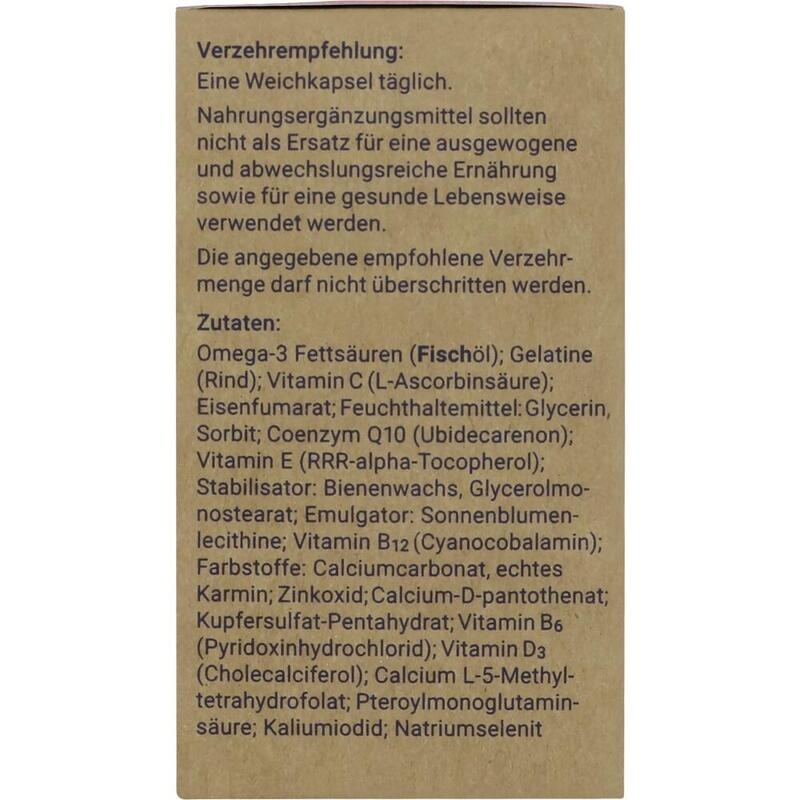 Verzehrempfehlung:
Eine Weichkapsel täglich.

Nahrungsergänzungsmittel sollten nicht als Ersatz für eine ausgewogene und abwechslungsreiche Ernährung sowie für eine gesunde Lebensweise verwendet werden.

Die angegebene empfohlene Verzehrmenge darf nicht überschritten werden.

Zutaten:
Omega-3 Fettsäuren (Fischöl); Gelatine (Rind); Vitamin C (L-Ascorbinsäure); Eisenfumarat; Feuchthaltemittel: Glycerin, Sorbit; Coenzym Q10 (Ubidecarenon); Vitamin E (RRR-alpha-Tocopherol); Stabilisator: Bienenwachs, Glycerolmonostearat; Emulgator: Sonnenblumenlecithine; Vitamin $B_{12}$ (Cyanocobalamin); Farbstoffe: Calciumcarbonat, echtes Karmin; Zinkoxid; Calcium-D-pantothenat; Kupfersulfat-Pentahydrat; Vitamin $B_6$ (Pyridoxinhydrochlorid); Vitamin $D_3$ (Cholecalciferol); Calcium L-5-Methyltetrahydrofolat; Pteroylmonoglutaminsäure; Kaliumiodid; Natriumselenit